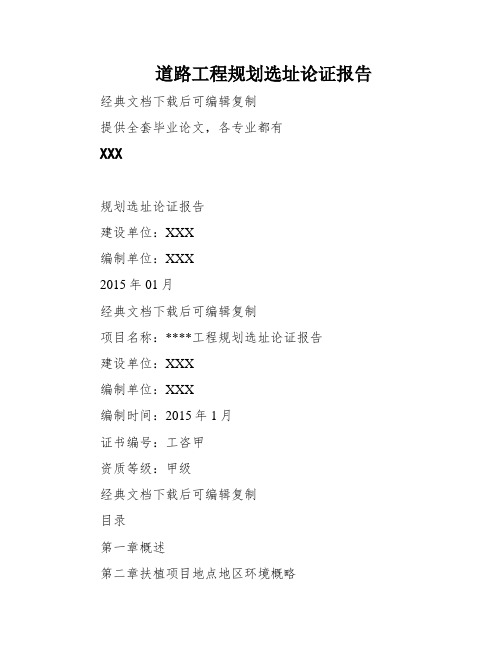 道路工程规划选址论证报告

经典文档下载后可编辑复制

提供全套毕业论文，各专业都有

XXX

规划选址论证报告

建设单位：XXX

编制单位：XXX

2015 年 01 月

经典文档下载后可编辑复制

项目名称：****工程规划选址论证报告

建设单位：XXX

编制单位：XXX

编制时间：2015 年 1 月

证书编号：工咨甲

资质等级：甲级

经典文档下载后可编辑复制

目录

第一章概述

第二章扶植项目地点地区环境概略